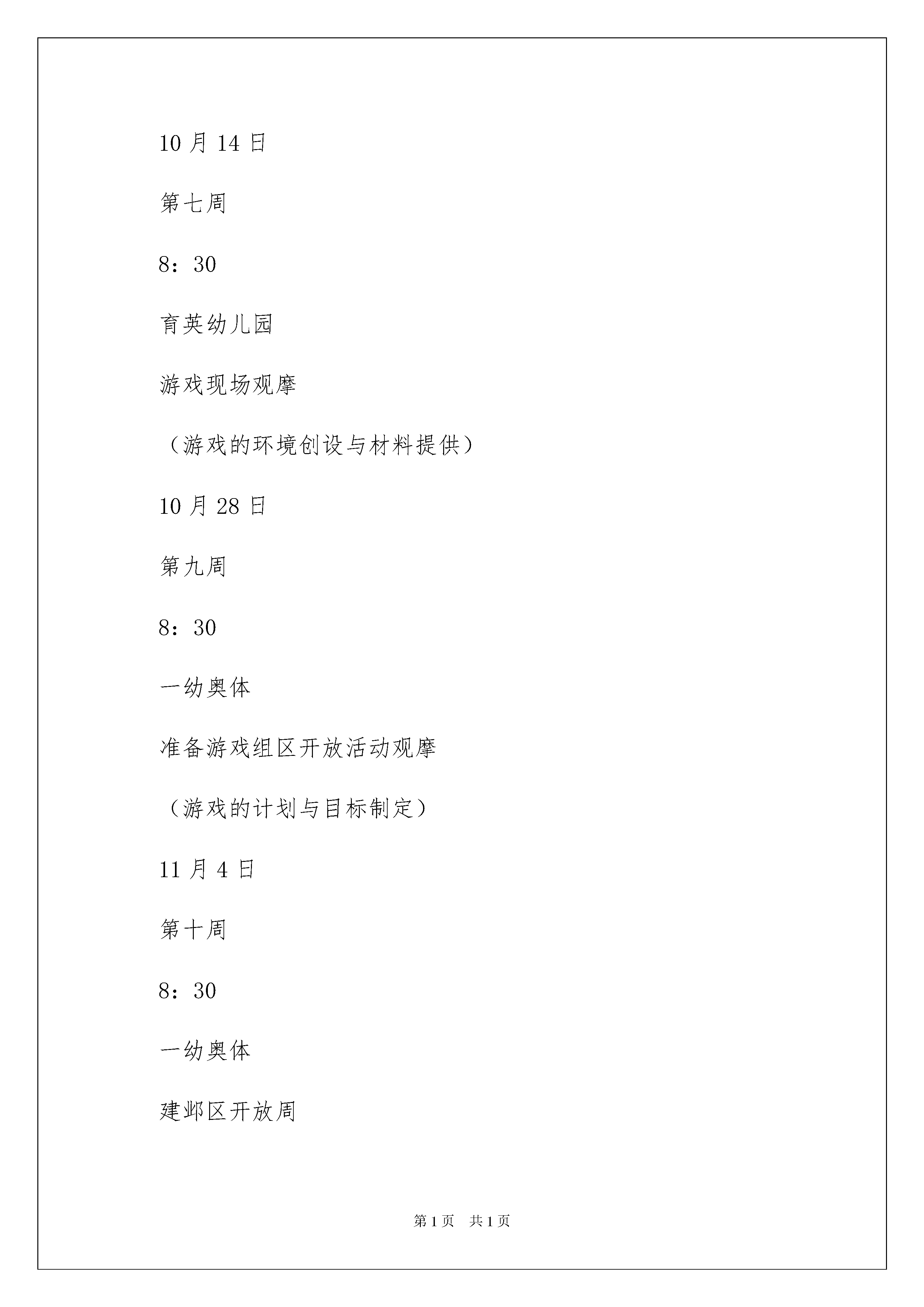 10 月 14 日

第七周

8：30

育英幼儿园

游戏现场观摩

（游戏的环境创设与材料提供）

10 月 28 日

第九周

8：30

一幼奥体

准备游戏组区开放活动观摩

（游戏的计划与目标制定）

11 月 4 日

第十周

8：30

一幼奥体

建邺区开放周

第 1 页 共 1 页